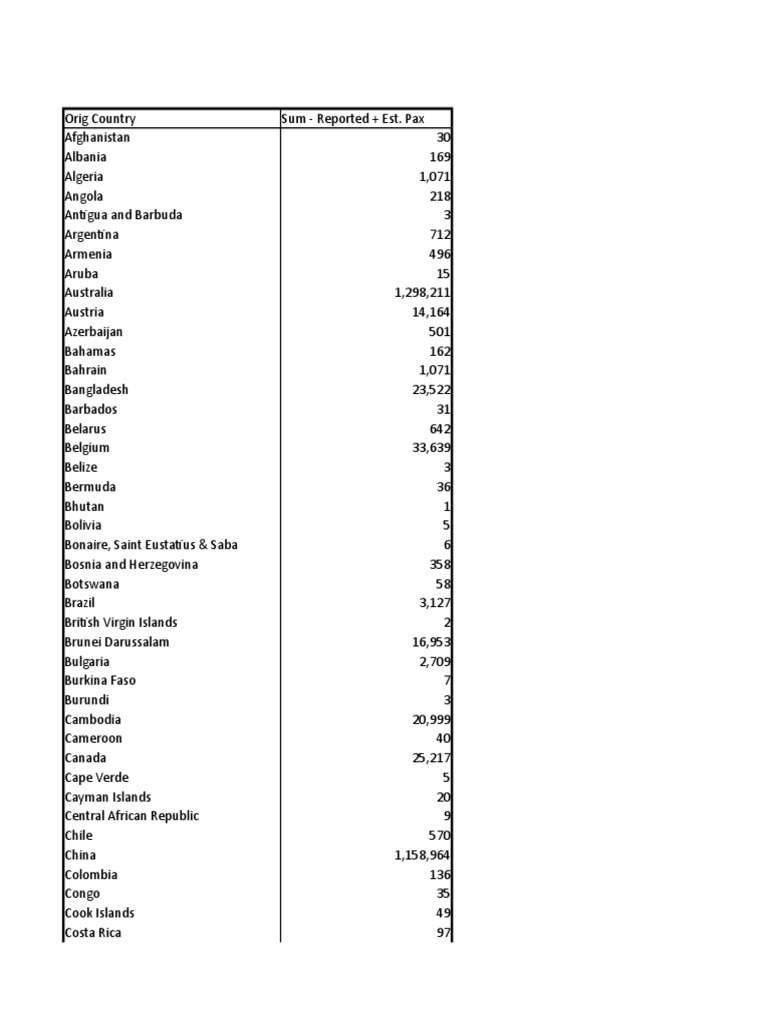 | Orig Country | Sum - Reported + Est. Pax |
|---|---|
| Afghanistan | 30 |
| Albania | 169 |
| Algeria | 1,071 |
| Angola | 218 |
| Antigua and Barbuda | 3 |
| Argentina | 712 |
| Armenia | 496 |
| Aruba | 15 |
| Australia | 1,298,211 |
| Austria | 14,164 |
| Azerbaijan | 501 |
| Bahamas | 162 |
| Bahrain | 1,071 |
| Bangladesh | 23,522 |
| Barbados | 31 |
| Belarus | 642 |
| Belgium | 33,639 |
| Belize | 3 |
| Bermuda | 36 |
| Bhutan | 1 |
| Bolivia | 5 |
| Bonaire, Saint Eustatius & Saba | 6 |
| Bosnia and Herzegovina | 358 |
| Botswana | 58 |
| Brazil | 3,127 |
| British Virgin Islands | 2 |
| Brunei Darussalam | 16,953 |
| Bulgaria | 2,709 |
| Burkina Faso | 7 |
| Burundi | 3 |
| Cambodia | 20,999 |
| Cameroon | 40 |
| Canada | 25,217 |
| Cape Verde | 5 |
| Cayman Islands | 20 |
| Central African Republic | 9 |
| Chile | 570 |
| China | 1,158,964 |
| Colombia | 136 |
| Congo | 35 |
| Cook Islands | 49 |
| Costa Rica | 97 |